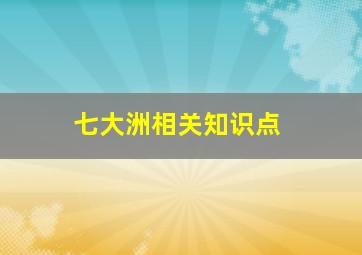 七大洲相关知识点